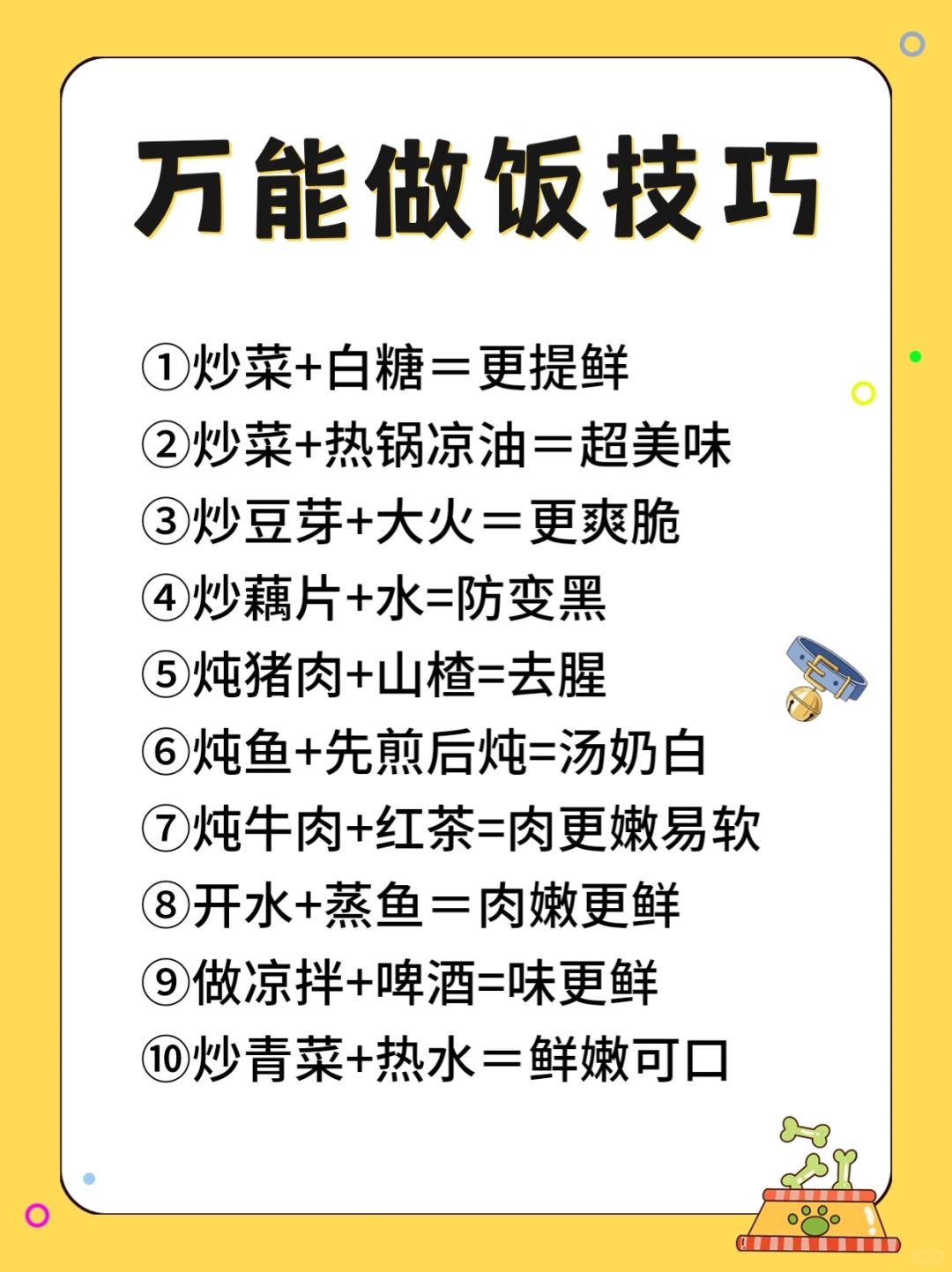 万能做饭技巧

①炒菜+白糖＝更提鲜
②炒菜+热锅凉油＝超美味
③炒豆芽+大火＝更爽脆
④炒藕片+水=防变黑
⑤炖猪肉+山楂=去腥
⑥炖鱼+先煎后炖=汤奶白
⑦炖牛肉+红茶=肉更嫩易软
⑧开水+蒸鱼＝肉嫩更鲜
⑨做凉拌+啤酒=味更鲜
⑩炒青菜+热水＝鲜嫩可口